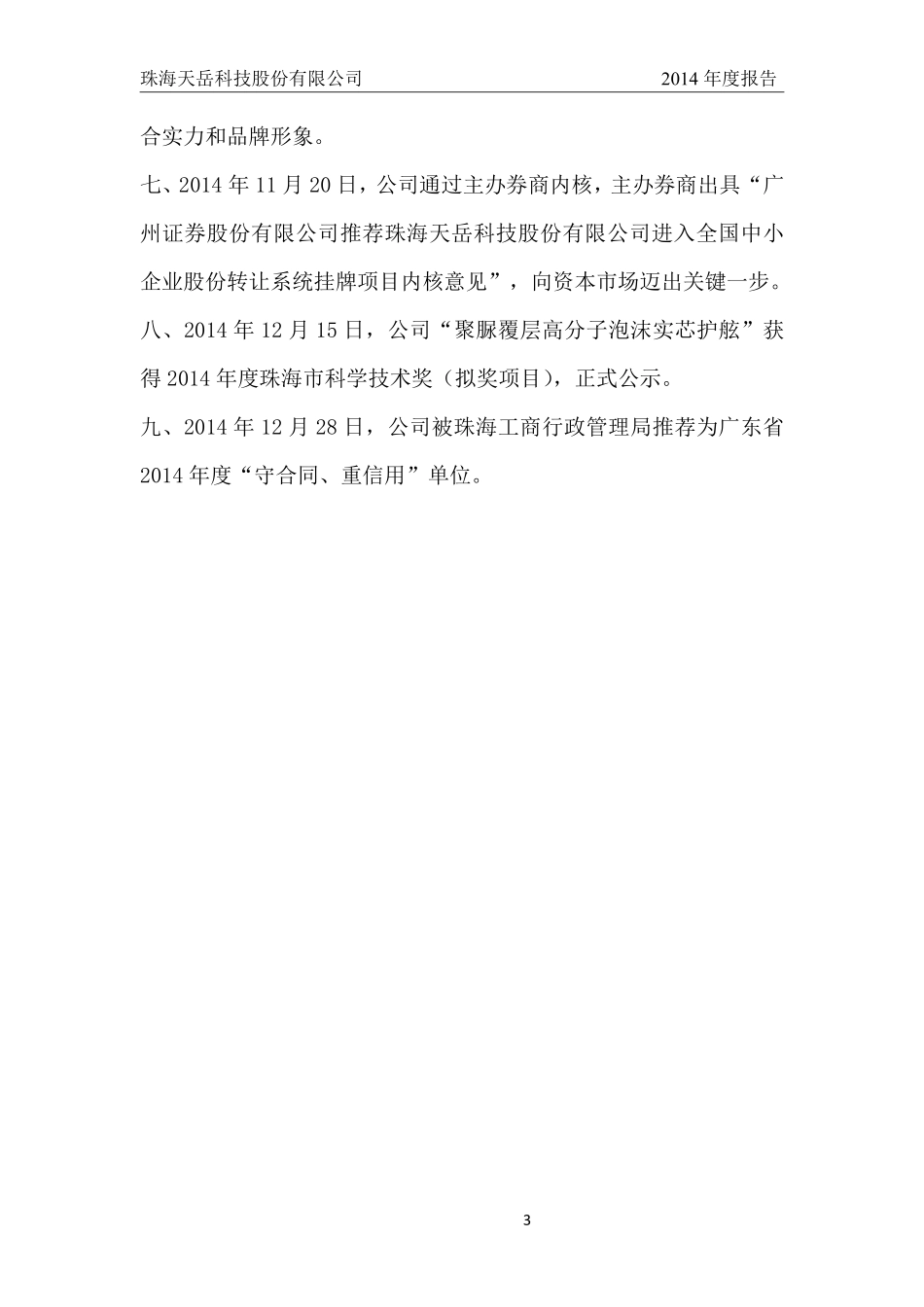 珠海天岳科技股份有限公司

2014 年度报告

合实力和品牌形象。

七、2014 年 11 月 20 日，公司通过主办券商内核，主办券商出具“广州证券股份有限公司推荐珠海天岳科技股份有限公司进入全国中小企业股份转让系统挂牌项目内核意见”，向资本市场迈出关键一步。

八、2014 年 12 月 15 日，公司“聚脲覆层高分子泡沫实芯护舷”获得 2014 年度珠海市科学技术奖（拟奖项目），正式公示。

九、2014 年 12 月 28 日，公司被珠海工商行政管理局推荐为广东省 2014 年度“守合同、重信用”单位。

3